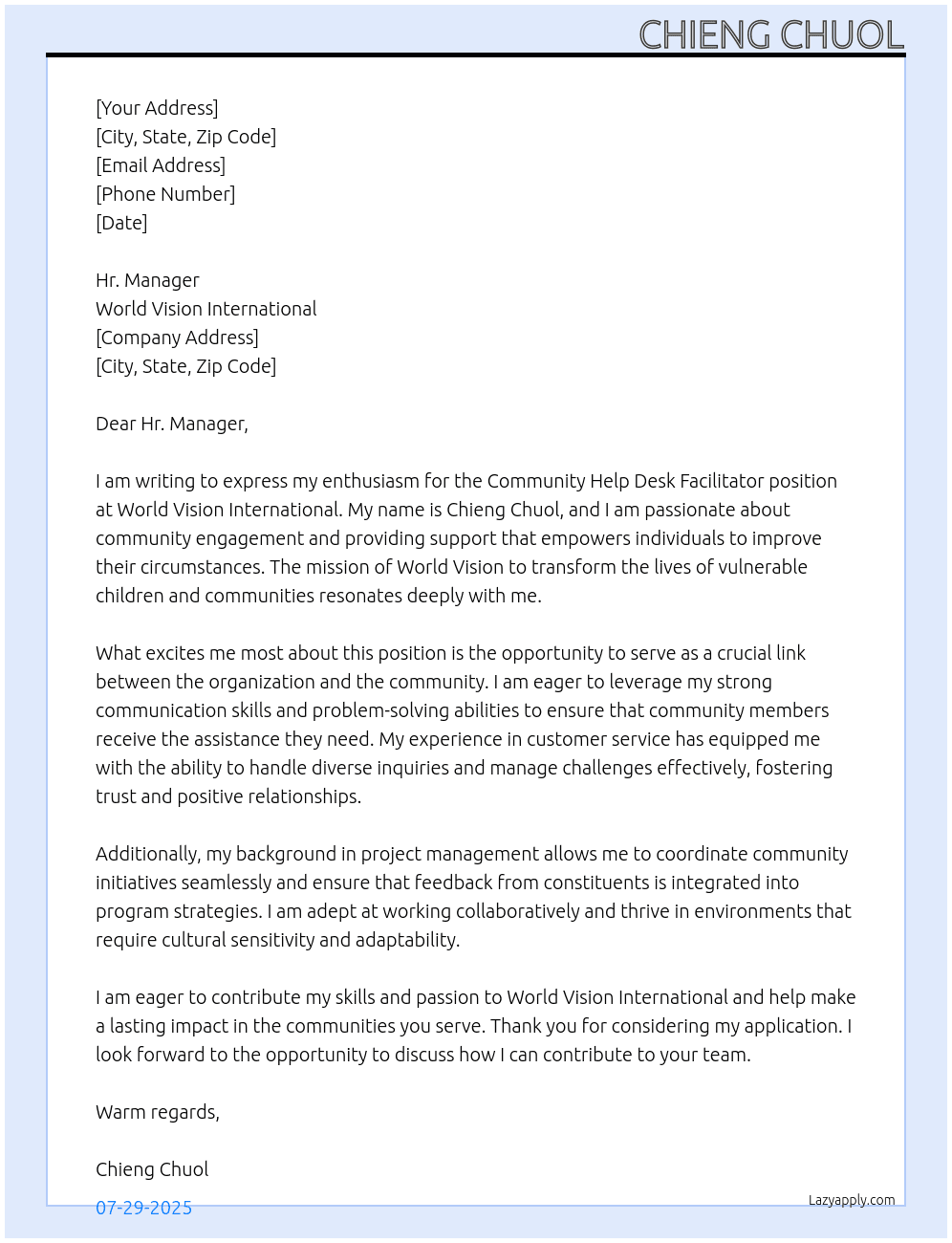 CHIENG CHUOL

[Your Address]
[City, State, Zip Code]
[Email Address]
[Phone Number]
[Date]

Hr. Manager
World Vision International
[Company Address]
[City, State, Zip Code]

Dear Hr. Manager,

I am writing to express my enthusiasm for the Community Help Desk Facilitator position at World Vision International. My name is Chieng Chuol, and I am passionate about community engagement and providing support that empowers individuals to improve their circumstances. The mission of World Vision to transform the lives of vulnerable children and communities resonates deeply with me.

What excites me most about this position is the opportunity to serve as a crucial link between the organization and the community. I am eager to leverage my strong communication skills and problem-solving abilities to ensure that community members receive the assistance they need. My experience in customer service has equipped me with the ability to handle diverse inquiries and manage challenges effectively, fostering trust and positive relationships.

Additionally, my background in project management allows me to coordinate community initiatives seamlessly and ensure that feedback from constituents is integrated into program strategies. I am adept at working collaboratively and thrive in environments that require cultural sensitivity and adaptability.

I am eager to contribute my skills and passion to World Vision International and help make a lasting impact in the communities you serve. Thank you for considering my application. I look forward to the opportunity to discuss how I can contribute to your team.

Warm regards,

Chieng Chuol

07-29-2025

Lazyapply.com